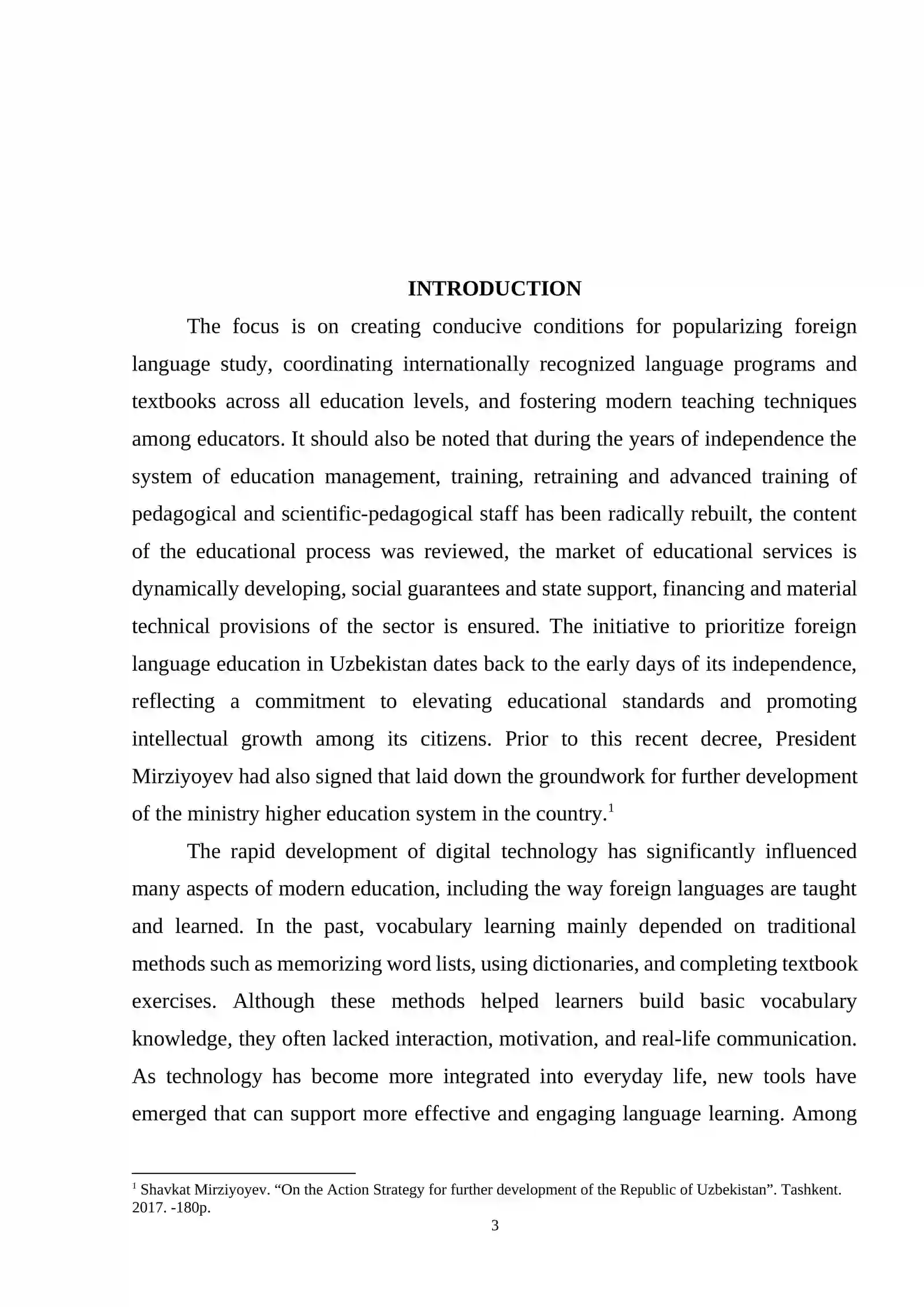 INTRODUCTION

The focus is on creating conducive conditions for popularizing foreign language study, coordinating internationally recognized language programs and textbooks across all education levels, and fostering modern teaching techniques among educators. It should also be noted that during the years of independence the system of education management, training, retraining and advanced training of pedagogical and scientific-pedagogical staff has been radically rebuilt, the content of the educational process was reviewed, the market of educational services is dynamically developing, social guarantees and state support, financing and material technical provisions of the sector is ensured. The initiative to prioritize foreign language education in Uzbekistan dates back to the early days of its independence, reflecting a commitment to elevating educational standards and promoting intellectual growth among its citizens. Prior to this recent decree, President Mirziyoyev had also signed that laid down the groundwork for further development of the ministry higher education system in the country.$^{1}$

The rapid development of digital technology has significantly influenced many aspects of modern education, including the way foreign languages are taught and learned. In the past, vocabulary learning mainly depended on traditional methods such as memorizing word lists, using dictionaries, and completing textbook exercises. Although these methods helped learners build basic vocabulary knowledge, they often lacked interaction, motivation, and real-life communication. As technology has become more integrated into everyday life, new tools have emerged that can support more effective and engaging language learning. Among

$^{1}$ Shavkat Mirziyoyev. "On the Action Strategy for further development of the Republic of Uzbekistan". Tashkent. 2017. -180p.

3